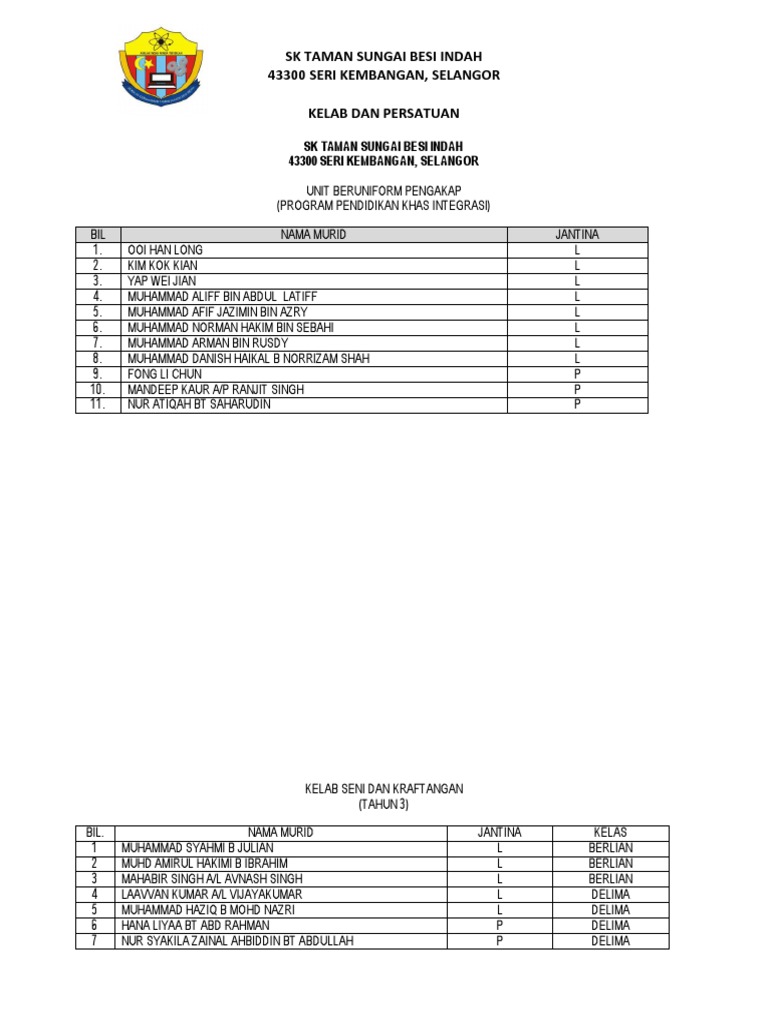 SK TAMAN SUNGAI BESI INDAH
43300 SERI KEMBANGAN, SELANGOR

KELAB DAN PERSATUAN

SK TAMAN SUNGAI BESI INDAH
43300 SERI KEMBANGAN, SELANGOR

UNIT BERUNIFORM PENGAKAP
(PROGRAM PENDIDIKAN KHAS INTEGRASI)

| BIL | NAMA MURID | JANTINA |
|---|---|---|
| 1. | OOI HAN LONG | L |
| 2. | KIM KOK KIAN | L |
| 3. | YAP WEI JIAN | L |
| 4. | MUHAMMAD ALIFF BIN ABDUL LATIFF | L |
| 5. | MUHAMMAD AFIF JAZIMIN BIN AZRY | L |
| 6. | MUHAMMAD NORMAN HAKIM BIN SEBAHI | L |
| 7. | MUHAMMAD ARMAN BIN RUSDY | L |
| 8. | MUHAMMAD DANISH HAIKAL B NORRIZAM SHAH | L |
| 9. | FONG LI CHUN | P |
| 10. | MANDEEP KAUR A/P RANJIT SINGH | P |
| 11. | NUR ATIQAH BT SAHARUDIN | P |

KELAB SENI DAN KRAFTANGAN
(TAHUN 3)

| BIL. | NAMA MURID | JANTINA | KELAS |
|---|---|---|---|
| 1 | MUHAMMAD SYAHMI B JULIAN | L | BERLIAN |
| 2 | MUHD AMIRUL HAKIMI B IBRAHIM | L | BERLIAN |
| 3 | MAHABIR SINGH A/L AVNASH SINGH | L | BERLIAN |
| 4 | LAAVVAN KUMAR A/L VIJAYAKUMAR | L | DELIMA |
| 5 | MUHAMMAD HAZIQ B MOHD NAZRI | L | DELIMA |
| 6 | HANA LIYAA BT ABD RAHMAN | P | DELIMA |
| 7 | NUR SYAKILA ZAINAL AHBIDDIN BT ABDULLAH | P | DELIMA |